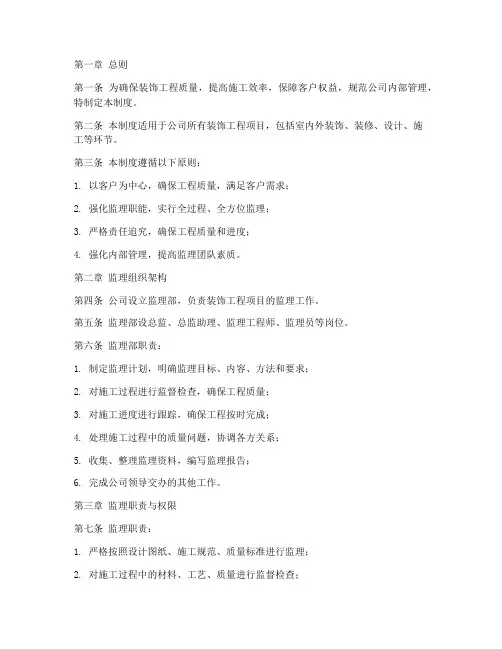 第一章 总则

第一条 为确保装饰工程质量，提高施工效率，保障客户权益，规范公司内部管理，特制定本制度。

第二条 本制度适用于公司所有装饰工程项目，包括室内外装饰、装修、设计、施工等环节。

第三条 本制度遵循以下原则：

1. 以客户为中心，确保工程质量，满足客户需求；

2. 强化监理职能，实行全过程、全方位监理；

3. 严格责任追究，确保工程质量和进度；

4. 强化内部管理，提高监理团队素质。

第二章 监理组织架构

第四条 公司设立监理部，负责装饰工程项目的监理工作。

第五条 监理部设总监、总监助理、监理工程师、监理员等岗位。

第六条 监理部职责：

1. 制定监理计划，明确监理目标、内容、方法和要求；

2. 对施工过程进行监督检查，确保工程质量；

3. 对施工进度进行跟踪，确保工程按时完成；

4. 处理施工过程中的质量问题，协调各方关系；

5. 收集、整理监理资料，编写监理报告；

6. 完成公司领导交办的其他工作。

第三章 监理职责与权限

第七条 监理职责：

1. 严格按照设计图纸、施工规范、质量标准进行监理；

2. 对施工过程中的材料、工艺、质量进行监督检查；